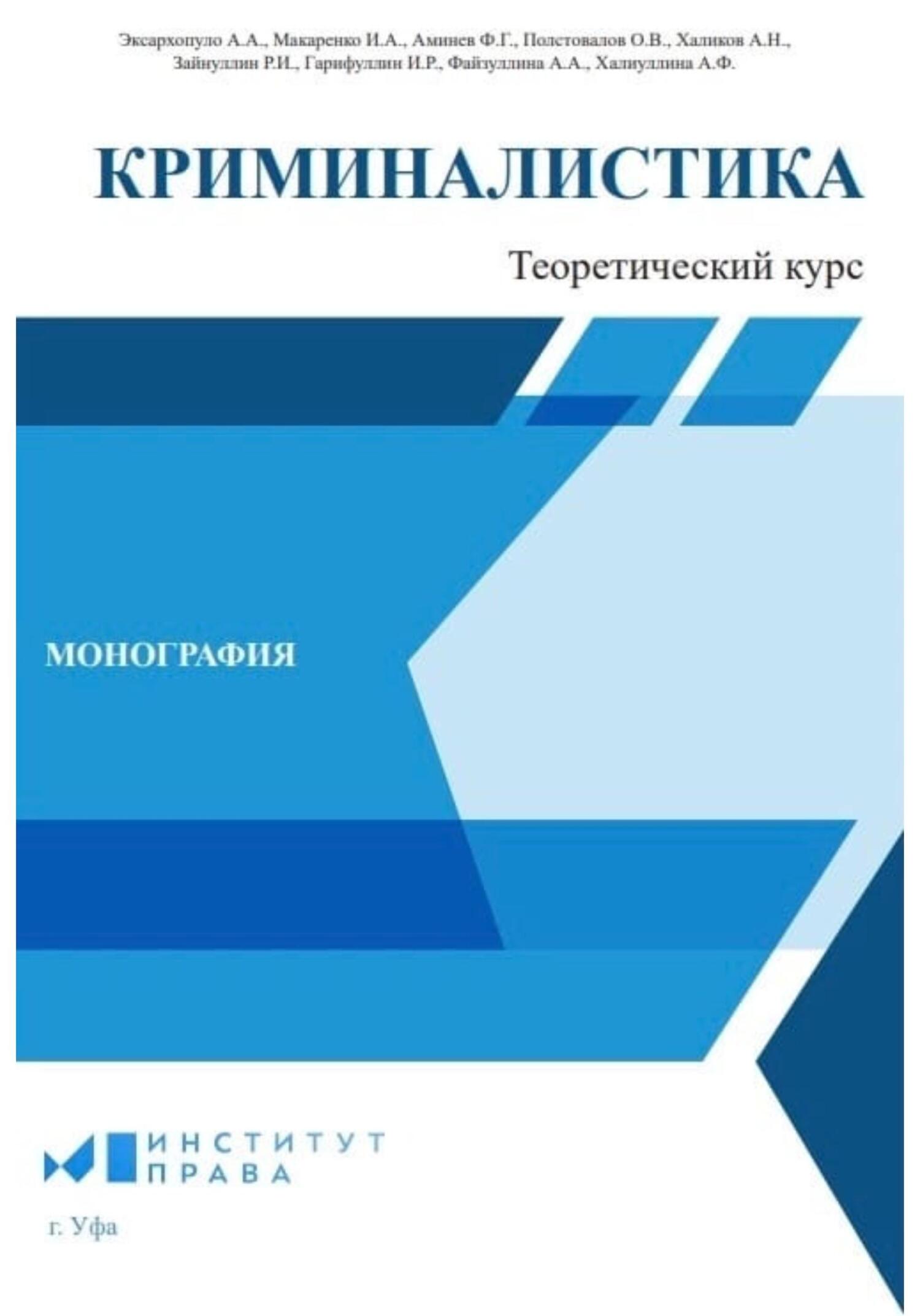 Эксархопуло А.А., Макаренко И.А., Аминев Ф.Г., Полстовалов О.В., Халиков А.Н., Зайнуллин Р.И., Гарифуллин И.Р., Файзуллина А.А., Халиуллина А.Ф.

КРИМИНАЛИСТИКА

Теоретический курс

МОНОГРАФИЯ

ИНСТИТУТ ПРАВА

г. Уфа